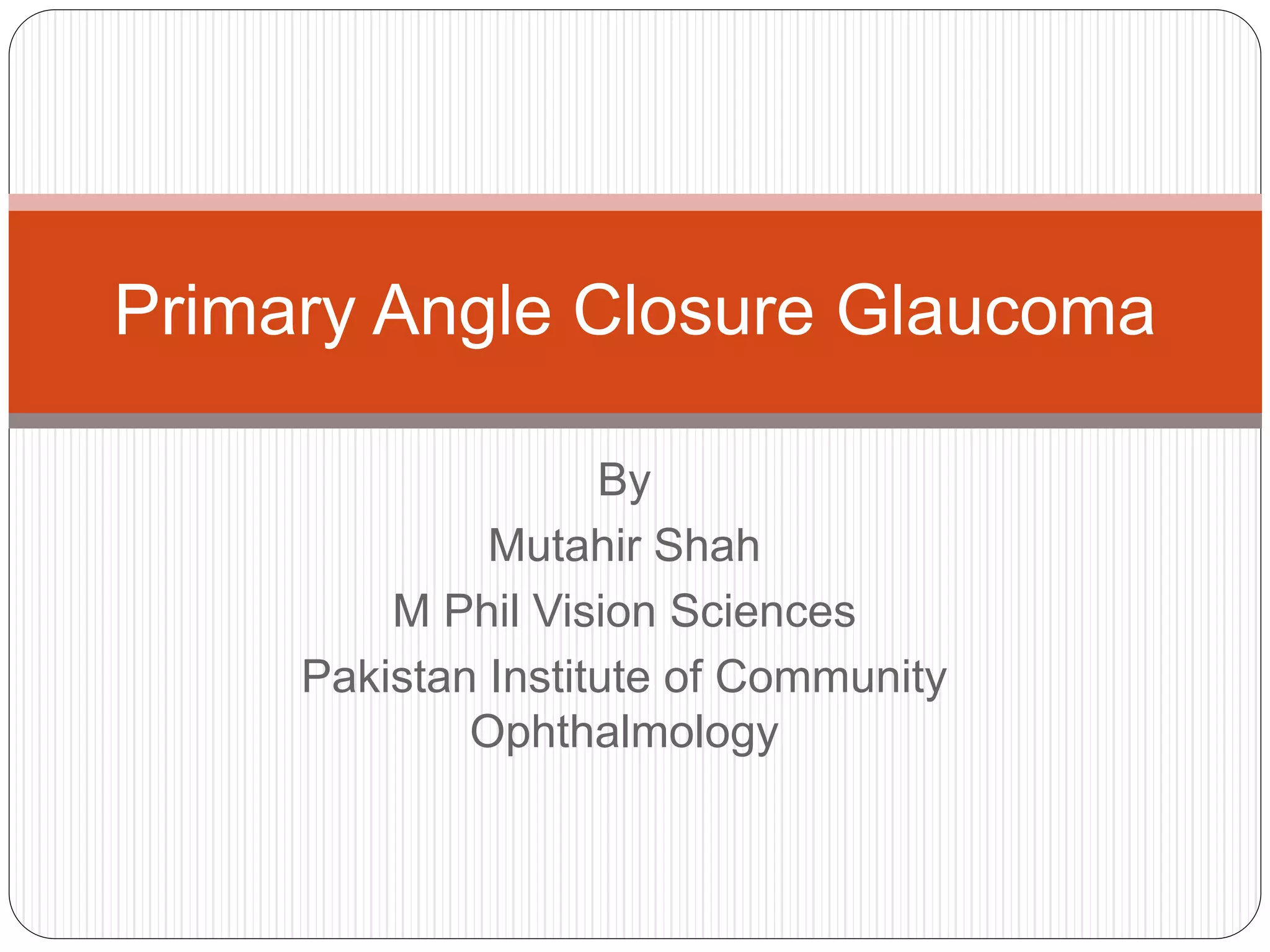 Primary Angle Closure Glaucoma

By

Mutahir Shah

M Phil Vision Sciences

Pakistan Institute of Community Ophthalmology